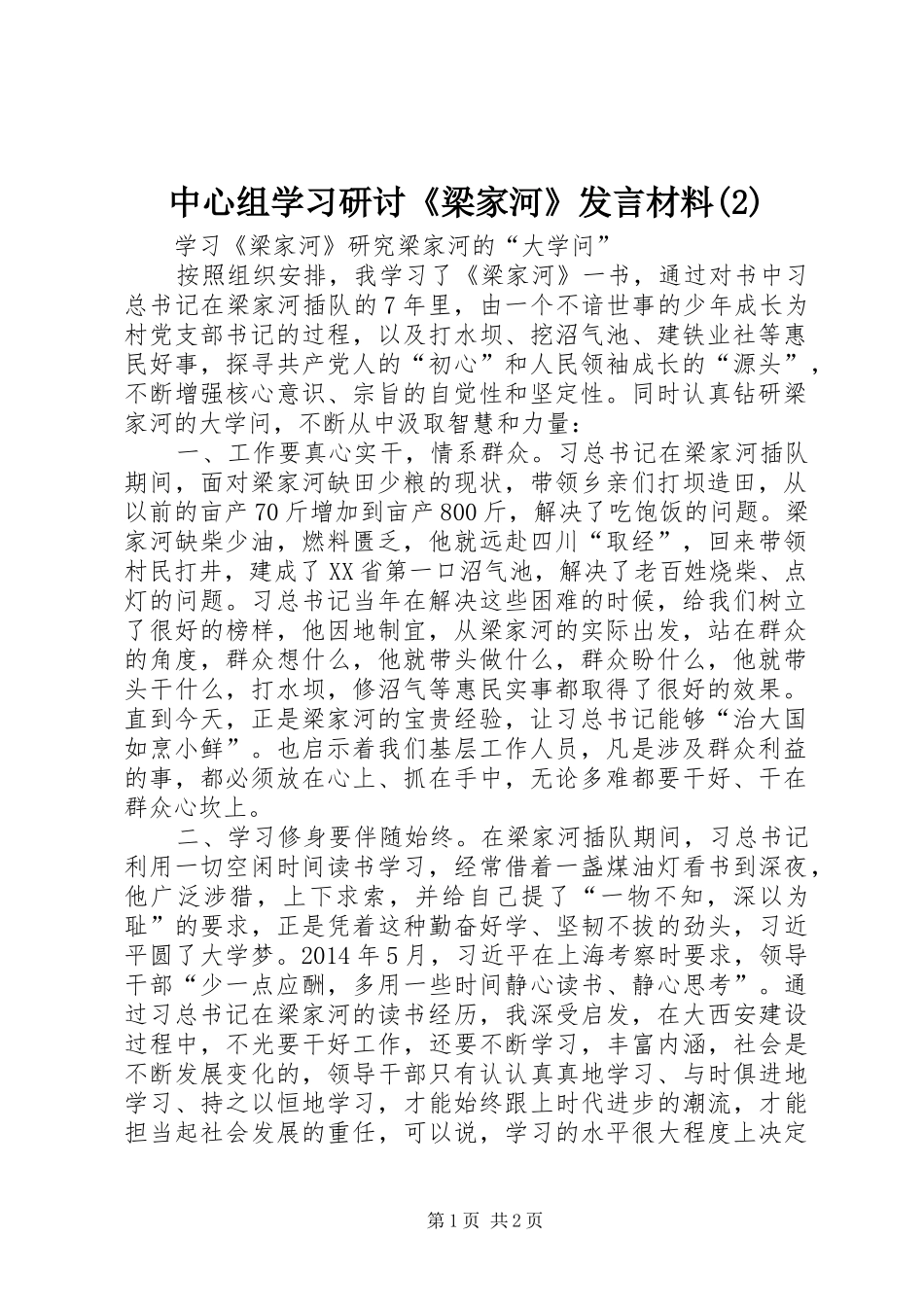 中心组学习研讨《梁家河》发言材料(2)

学习《梁家河》研究梁家河的“大学问”

按照组织安排，我学习了《梁家河》一书，通过对书中习总书记在梁家河插队的7年里，由一个不谙世事的少年成长为村党支部书记的过程，以及打水坝、挖沼气池、建铁业社等惠民好事，探寻共产党人的“初心”和人民领袖成长的“源头”，不断增强核心意识、宗旨的自觉性和坚定性。同时认真钻研梁家河的大学问，不断从中汲取智慧和力量：

一、工作要真心实干，情系群众。习总书记在梁家河插队期间，面对梁家河缺田少粮的现状，带领乡亲们打坝造田，从以前的亩产70斤增加到亩产800斤，解决了吃饱饭的问题。梁家河缺柴少油，燃料匮乏，他就远赴四川“取经”，回来带领村民打井，建成了XX省第一口沼气池，解决了老百姓烧柴、点灯的问题。习总书记当年在解决这些困难的时候，给我们树立了很好的榜样，他因地制宜，从梁家河的实际出发，站在群众的角度，群众想什么，他就带头做什么，群众盼什么，他就带头干什么，打水坝，修沼气等惠民实事都取得了很好的效果。直到今天，正是梁家河的宝贵经验，让习总书记能够“治大国如烹小鲜”。也启示着我们基层工作人员，凡是涉及群众利益的事，都必须放在心上、抓在手中，无论多难都要干好、干在群众心坎上。

二、学习修身要伴随始终。在梁家河插队期间，习总书记利用一切空闲时间读书学习，经常借着一盏煤油灯看书到深夜，他广泛涉猎，上下求索，并给自己提了“一物不知，深以为耻”的要求，正是凭着这种勤奋好学、坚韧不拔的劲头，习近平圆了大学梦。2014年5月，习近平在上海考察时要求，领导干部“少一点应酬，多用一些时间静心读书、静心思考”。通过习总书记在梁家河的读书经历，我深受启发，在大西安建设过程中，不光要干好工作，还要不断学习，丰富内涵，社会是不断发展变化的，领导干部只有认认真真地学习、与时俱进地学习、持之以恒地学习，才能始终跟上时代进步的潮流，才能担当起社会发展的重任，可以说，学习的水平很大程度上决定

第1页 共2页